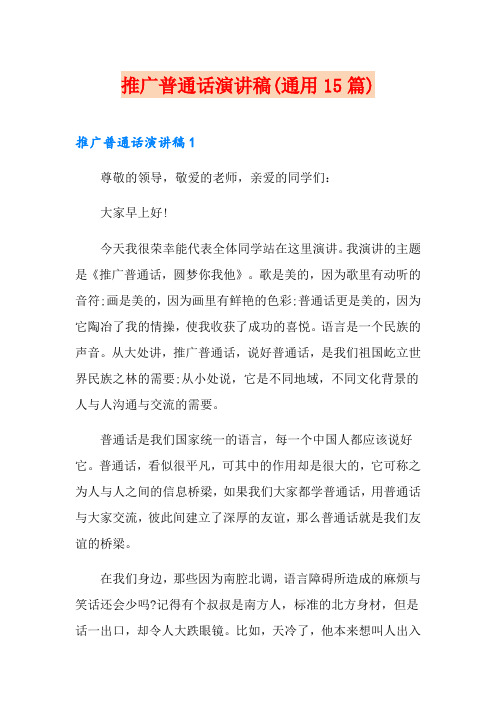 推广普通话演讲稿(通用15篇)

推广普通话演讲稿1

尊敬的领导，敬爱的老师，亲爱的同学们：

大家早上好!

今天我很荣幸能代表全体同学站在这里演讲。我演讲的主题是《推广普通话，圆梦你我他》。歌是美的，因为歌里有动听的音符;画是美的，因为画里有鲜艳的色彩;普通话更是美的，因为它陶冶了我的情操，使我收获了成功的喜悦。语言是一个民族的声音。从大处讲，推广普通话，说好普通话，是我们祖国屹立世界民族之林的需要;从小处说，它是不同地域，不同文化背景的人与人沟通与交流的需要。

普通话是我们国家统一的语言，每一个中国人都应该说好它。普通话，看似很平凡，可其中的作用却是很大的，它可称之为人与人之间的信息桥梁，如果我们大家都学普通话，用普通话与大家交流，彼此间建立了深厚的友谊，那么普通话就是我们友谊的桥梁。

在我们身边，那些因为南腔北调，语言障碍所造成的麻烦与笑话还会少吗?记得有个叔叔是南方人，标准的北方身材，但是话一出口，却令人大跌眼镜。比如，天冷了，他本来想叫人出入